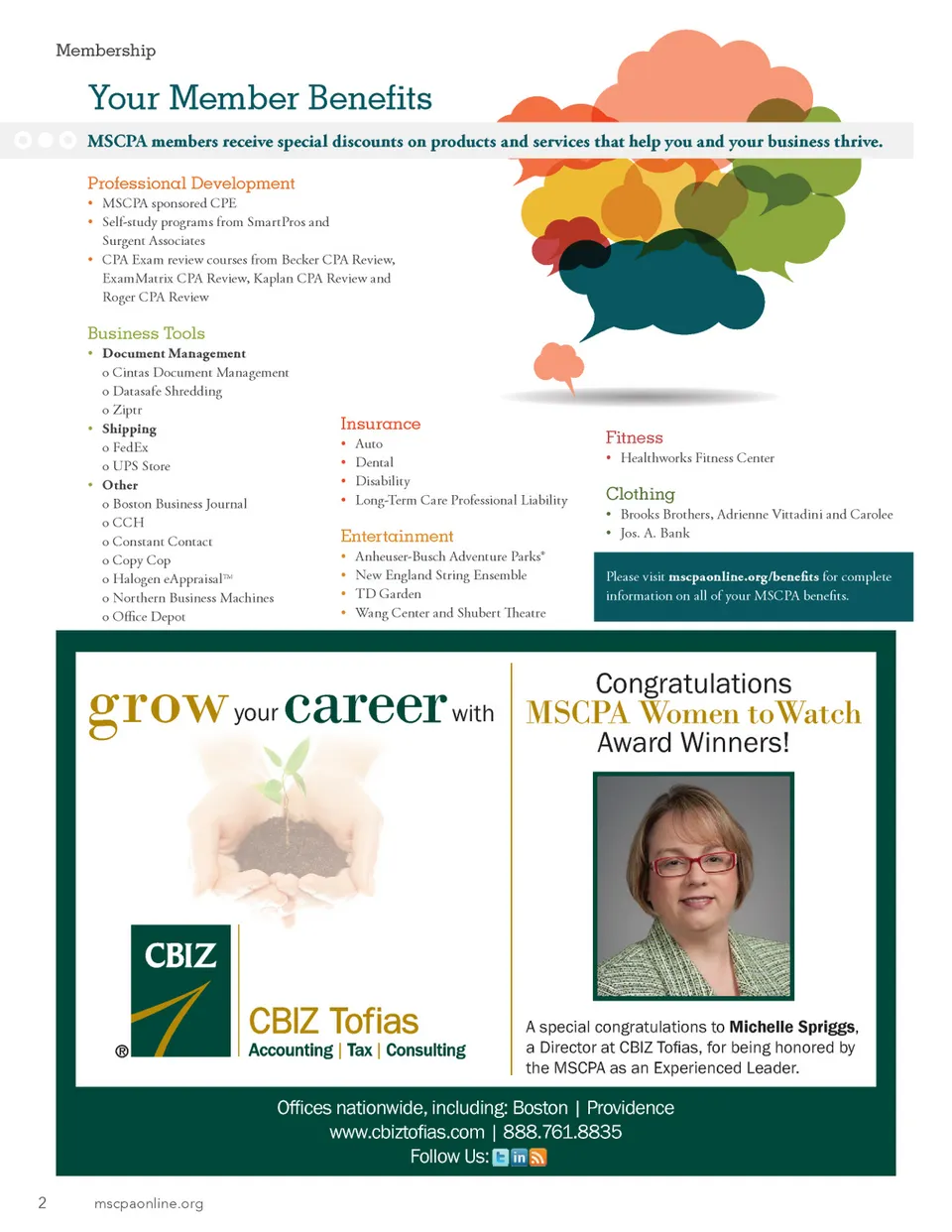 Membership

Your Member Benefits

MSCPA members receive special discounts on products and services that help you and your business thrive.

Professional Development
• MSCPA sponsored CPE
• Self-study programs from SmartPros and Surgent Associates
• CPA Exam review courses from Becker CPA Review, ExamMatrix CPA Review, Kaplan CPA Review and Roger CPA Review

Business Tools
• Document Management
o Cintas Document Management
o Datasafe Shredding
o Ziptr
• Shipping
o FedEx
o UPS Store
• Other
o Boston Business Journal
o CCH
o Constant Contact
o Copy Cop
o Halogen eAppraisal™
o Northern Business Machines
o Office Depot

Insurance
• Auto
• Dental
• Disability
• Long-Term Care Professional Liability

Entertainment
• Anheuser-Busch Adventure Parks*
• New England String Ensemble
• TD Garden
• Wang Center and Shubert Theatre

Fitness
• Healthworks Fitness Center

Clothing
• Brooks Brothers, Adrienne Vittadini and Carolee
• Jos. A. Bank

Please visit mscpaonline.org/benefits for complete information on all of your MSCPA benefits.

grow your career with

CBIZ
®

CBIZ Tofias
Accounting | Tax | Consulting

Congratulations
MSCPA Women to Watch
Award Winners!

A special congratulations to Michelle Spriggs, a Director at CBIZ Tofias, for being honored by the MSCPA as an Experienced Leader.

Offices nationwide, including: Boston | Providence
www.cbiztofias.com | 888.761.8835
Follow Us:

2 mscpaonline.org